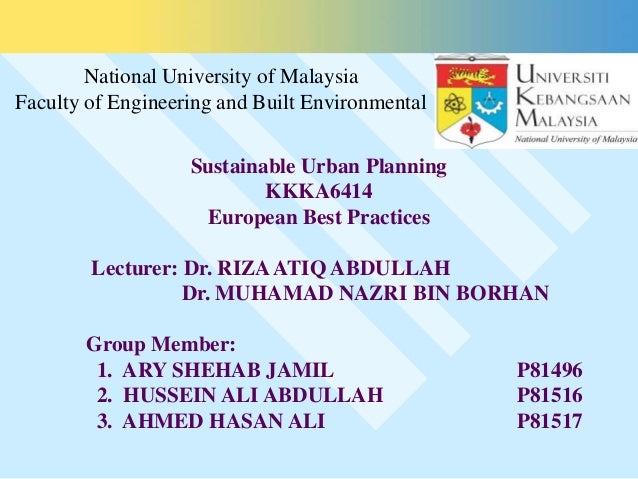 National University of Malaysia
Faculty of Engineering and Built Environmental

UNIVERSITI
KEBANGSAAN
MALAYSIA
National University of Malaysia

Sustainable Urban Planning
KKKA6414
European Best Practices

Lecturer: Dr. RIZA ATIQ ABDULLAH
Dr. MUHAMAD NAZRI BIN BORHAN

Group Member:
1. ARY SHEHAB JAMIL P81496
2. HUSSEIN ALI ABDULLAH P81516
3. AHMED HASAN ALI P81517